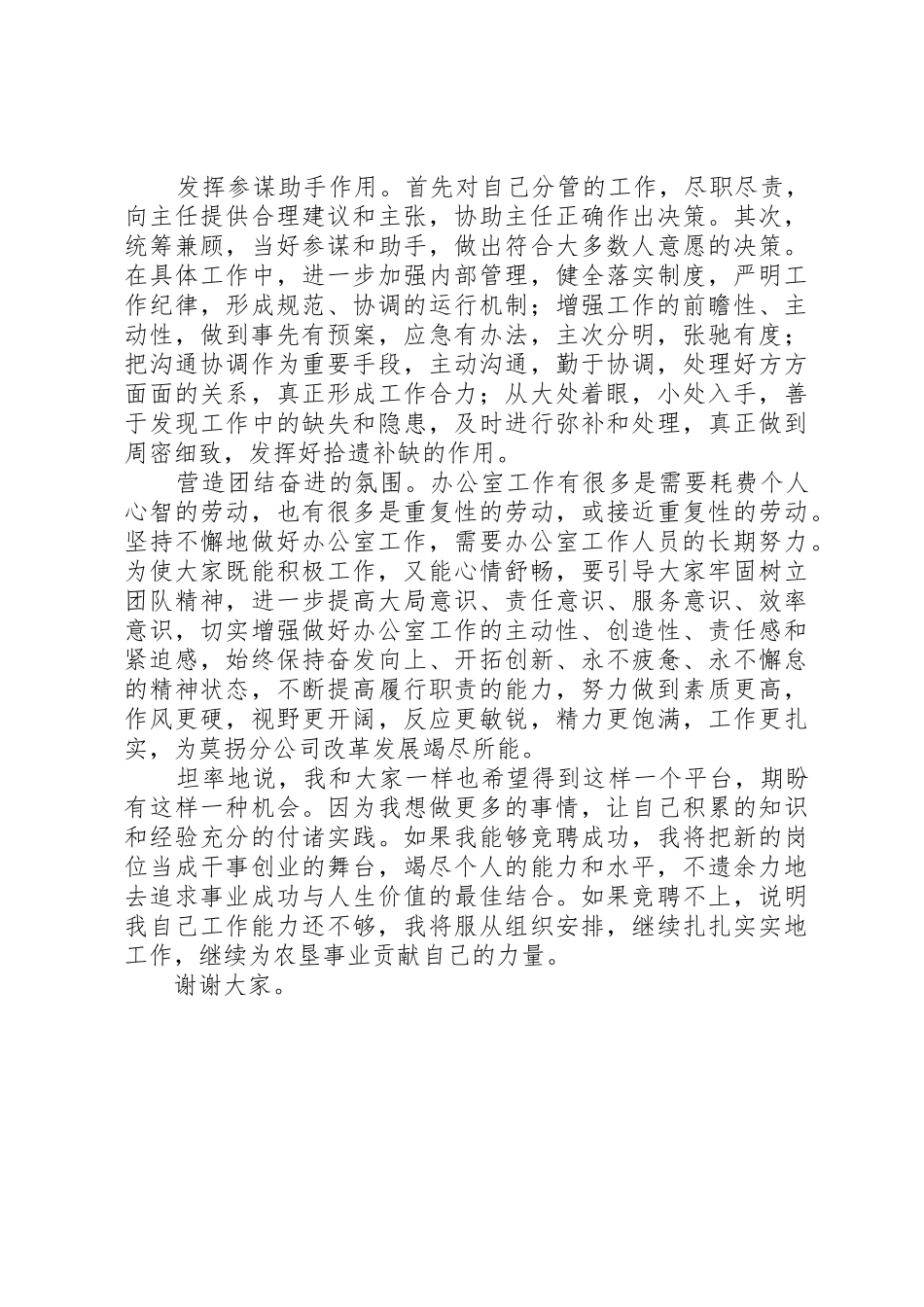 发挥参谋助手作用。首先对自己分管的工作，尽职尽责，向主任提供合理建议和主张，协助主任正确作出决策。其次，统筹兼顾，当好参谋和助手，做出符合大多数人意愿的决策。在具体工作中，进一步加强内部管理，健全落实制度，严明工作纪律，形成规范、协调的运行机制；增强工作的前瞻性、主动性，做到事先有预案，应急有办法，主次分明，张驰有度；把沟通协调作为重要手段，主动沟通，勤于协调，处理好方方面面的关系，真正形成工作合力；从大处着眼，小处入手，善于发现工作中的缺失和隐患，及时进行弥补和处理，真正做到周密细致，发挥好拾遗补缺的作用。

营造团结奋进的氛围。办公室工作有很多是需要耗费个人心智的劳动，也有很多是重复性的劳动，或接近重复性的劳动。坚持不懈地做好办公室工作，需要办公室工作人员的长期努力。为使大家既能积极工作，又能心情舒畅，要引导大家牢固树立团队精神，进一步提高大局意识、责任意识、服务意识、效率意识，切实增强做好办公室工作的主动性、创造性、责任感和紧迫感，始终保持奋发向上、开拓创新、永不疲惫、永不懈怠的精神状态，不断提高履行职责的能力，努力做到素质更高，作风更硬，视野更开阔，反应更敏锐，精力更饱满，工作更扎实，为莫拐分公司改革发展竭尽所能。

坦率地说，我和大家一样也希望得到这样一个平台，期盼有这样一种机会。因为我想做更多的事情，让自己积累的知识和经验充分的付诸实践。如果我能够竞聘成功，我将把新的岗位当成干事创业的舞台，竭尽个人的能力和水平，不遗余力地去追求事业成功与人生价值的最佳结合。如果竞聘不上，说明我自己工作能力还不够，我将服从组织安排，继续扎扎实实地工作，继续为农垦事业贡献自己的力量。

谢谢大家。